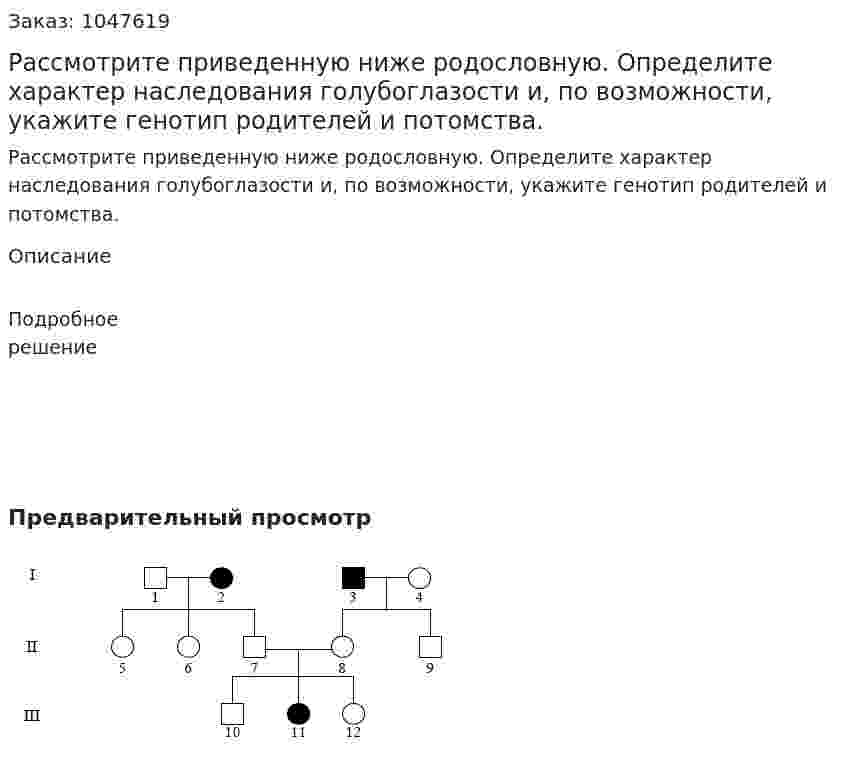 Заказ: 1047619

Рассмотрите приведенную ниже родословную. Определите характер наследования голубоглазости и, по возможности, укажите генотип родителей и потомства.

Рассмотрите приведенную ниже родословную. Определите характер наследования голубоглазости и, по возможности, укажите генотип родителей и потомства.

Описание

Подробное
решение

Предварительный просмотр

I
1
2
3
4

II
5
6
7
8
9

III
10
11
12